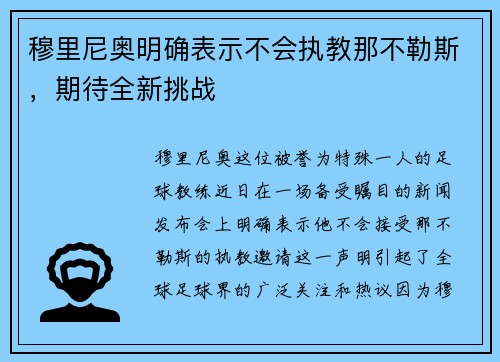 穆里尼奥明确表示不会执教那不勒斯，期待全新挑战

穆里尼奥这位被誉为特殊一人的足球教练近日在一场备受瞩目的新闻发布会上明确表示他不会接受那不勒斯的执教邀请这一声明引起了全球足球界的广泛关注和热议因为穆